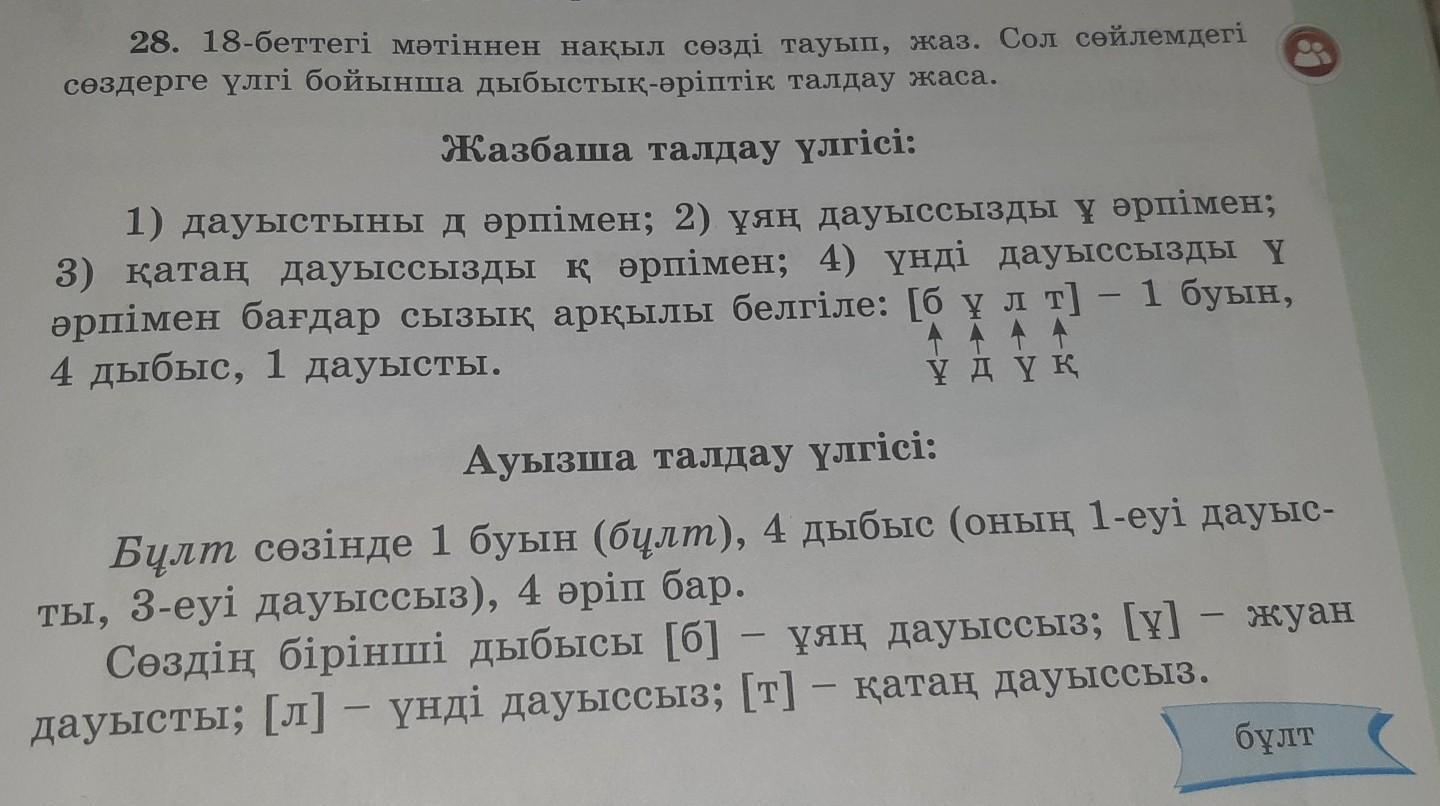 28. 18-беттегі мәтіннен нақыл сөзді тауып, жаз. Сол сөйлемдегі сөздерге үлгі бойынша дыбыстық-әріптік талдау жаса.

Жазбаша талдау үлгісі:

1) дауыстыны д әрпімен; 2) ұяң дауыссызды ұ әрпімен; 3) қатаң дауыссызды қ әрпімен; 4) үнді дауыссызды ү әрпімен бағдар сызық арқылы белгіле: [б ұ л т] – 1 буын, 4 дыбыс, 1 дауысты.
ұ д ү қ

Ауызша талдау үлгісі:

Бұлт сөзінде 1 буын (бұлт), 4 дыбыс (оның 1-еуі дауысты, 3-еуі дауыссыз), 4 әріп бар.

Сөздің бірінші дыбысы [б] – ұяң дауыссыз; [ұ] – жуан дауысты; [л] – үнді дауыссыз; [т] – қатаң дауыссыз.

бұлт